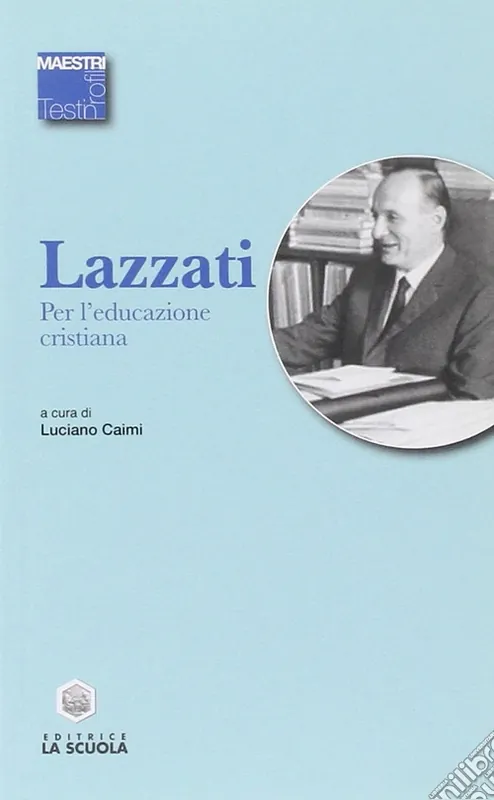 MAESTRI
Testi
Profili

Lazzati

Per l'educazione cristiana

a cura di
Luciano Caimi

EDITRICE
LA SCUOLA